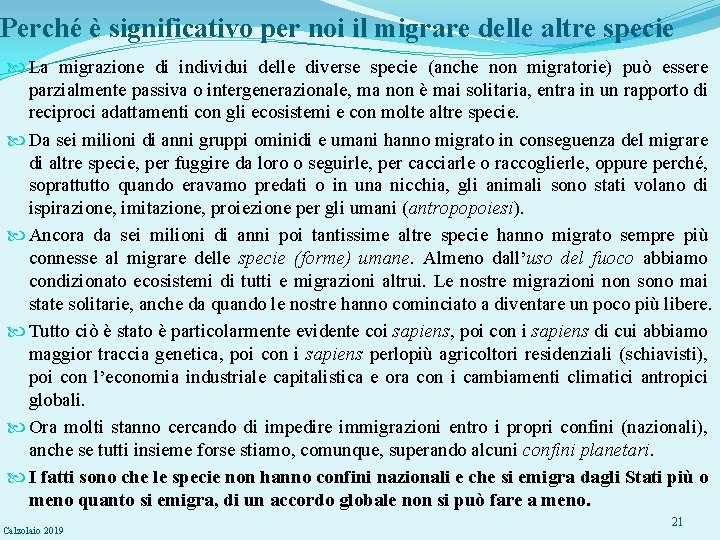 Perché è significativo per noi il migrare delle altre specie

La migrazione di individui delle diverse specie (anche non migratorie) può essere parzialmente passiva o intergenerazionale, ma non è mai solitaria, entra in un rapporto di reciproci adattamenti con gli ecosistemi e con molte altre specie.

Da sei milioni di anni gruppi ominidi e umani hanno migrato in conseguenza del migrare di altre specie, per fuggire da loro o seguirle, per cacciarle o raccoglierle, oppure perché, soprattutto quando eravamo predati o in una nicchia, gli animali sono stati volano di ispirazione, imitazione, proiezione per gli umani (antropopoiesi).

Ancora da sei milioni di anni poi tantissime altre specie hanno migrato sempre più connesse al migrare delle specie (forme) umane. Almeno dall'uso del fuoco abbiamo condizionato ecosistemi di tutti e migrazioni altrui. Le nostre migrazioni non sono mai state solitarie, anche da quando le nostre hanno cominciato a diventare un poco più libere.

Tutto ciò è stato è particolarmente evidente coi sapiens, poi con i sapiens di cui abbiamo maggior traccia genetica, poi con i sapiens perlopiù agricoltori residenziali (schiavisti), poi con l'economia industriale capitalistica e ora con i cambiamenti climatici antropici globali.

Ora molti stanno cercando di impedire immigrazioni entro i propri confini (nazionali), anche se tutti insieme forse stiamo, comunque, superando alcuni confini planetari.

I fatti sono che le specie non hanno confini nazionali e che si emigra dagli Stati più o meno quanto si emigra, di un accordo globale non si può fare a meno.

Calzolaio 2019

21